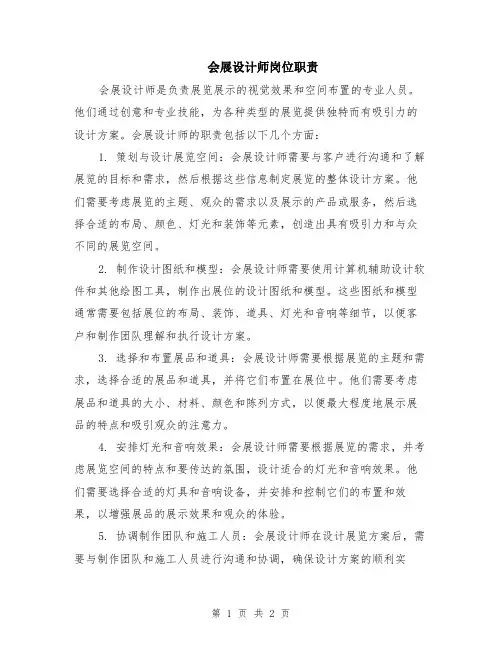 会展设计师岗位职责

会展设计师是负责展览展示的视觉效果和空间布置的专业人员。他们通过创意和专业技能，为各种类型的展览提供独特而有吸引力的设计方案。会展设计师的职责包括以下几个方面：

1. 策划与设计展览空间：会展设计师需要与客户进行沟通和了解展览的目标和需求，然后根据这些信息制定展览的整体设计方案。他们需要考虑展览的主题、观众的需求以及展示的产品或服务，然后选择合适的布局、颜色、灯光和装饰等元素，创造出具有吸引力和与众不同的展览空间。

2. 制作设计图纸和模型：会展设计师需要使用计算机辅助设计软件和其他绘图工具，制作出展位的设计图纸和模型。这些图纸和模型通常需要包括展位的布局、装饰、道具、灯光和音响等细节，以便客户和制作团队理解和执行设计方案。

3. 选择和布置展品和道具：会展设计师需要根据展览的主题和需求，选择合适的展品和道具，并将它们布置在展位中。他们需要考虑展品和道具的大小、材料、颜色和陈列方式，以便最大程度地展示展品的特点和吸引观众的注意力。

4. 安排灯光和音响效果：会展设计师需要根据展览的需求，并考虑展览空间的特点和要传达的氛围，设计适合的灯光和音响效果。他们需要选择合适的灯具和音响设备，并安排和控制它们的布置和效果，以增强展品的展示效果和观众的体验。

5. 协调制作团队和施工人员：会展设计师在设计展览方案后，需要与制作团队和施工人员进行沟通和协调，确保设计方案的顺利实

第 1 页 共 2 页